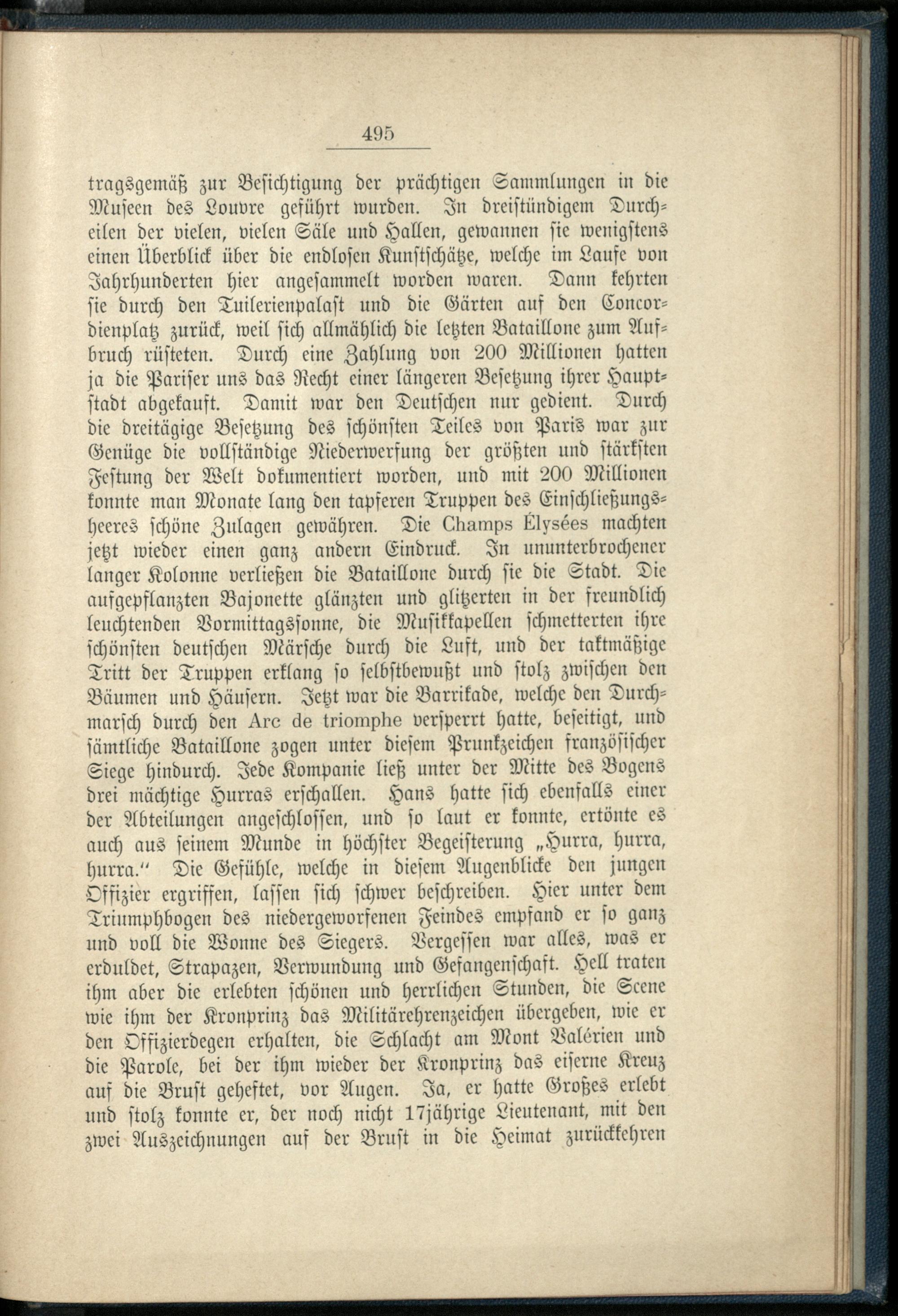 495

tragsgemäß zur Besichtigung der prächtigen Sammlungen in die Museen des Louvre geführt wurden. In dreistündigem Durcheilen der vielen, vielen Säle und Hallen, gewannen sie wenigstens einen Überblick über die endlosen Kunstschätze, welche im Laufe von Jahrhunderten hier angesammelt worden waren. Dann kehrten sie durch den Tuilerienpalast und die Gärten auf den Concordienplatz zurück, weil sich allmählich die letzten Bataillone zum Aufbruch rüsteten. Durch eine Zahlung von 200 Millionen hatten ja die Pariser uns das Recht einer längeren Besetzung ihrer Hauptstadt abgekauft. Damit war den Deutschen nur gedient. Durch die dreitägige Besetzung des schönsten Teiles von Paris war zur Genüge die vollständige Niederwerfung der größten und stärksten Festung der Welt dokumentiert worden, und mit 200 Millionen konnte man Monate lang den tapferen Truppen des Einschließungsheeres schöne Zulagen gewähren. Die Champs Élysées machten jetzt wieder einen ganz andern Eindruck. In ununterbrochener langer Kolonne verließen die Bataillone durch sie die Stadt. Die aufgepflanzten Bajonette glänzten und glitzerten in der freundlich leuchtenden Vormittagssonne, die Musikkapellen schmetterten ihre schönsten deutschen Märsche durch die Luft, und der taktmäßige Tritt der Truppen erklang so selbstbewußt und stolz zwischen den Bäumen und Häusern. Jetzt war die Barrikade, welche den Durchmarsch durch den Arc de triomphe versperrt hatte, beseitigt, und sämtliche Bataillone zogen unter diesem Prunkzeichen französischer Siege hindurch. Jede Kompanie ließ unter der Mitte des Bogens drei mächtige Hurras erschallen. Hans hatte sich ebenfalls einer der Abteilungen angeschlossen, und so laut er konnte, ertönte es auch aus seinem Munde in höchster Begeisterung „Hurra, hurra, hurra.“ Die Gefühle, welche in diesem Augenblicke den jungen Offizier ergriffen, lassen sich schwer beschreiben. Hier unter dem Triumphbogen des niedergeworfenen Feindes empfand er so ganz und voll die Wonne des Siegers. Vergessen war alles, was er erduldet, Strapazen, Verwundung und Gefangenschaft. Hell traten ihm aber die erlebten schönen und herrlichen Stunden, die Scene wie ihm der Kronprinz das Militärehrenzeichen übergeben, wie er den Offizierdegen erhalten, die Schlacht am Mont Valérien und die Parole, bei der ihm wieder der Kronprinz das eiserne Kreuz auf die Brust geheftet, vor Augen. Ja, er hatte Großes erlebt und stolz konnte er, der noch nicht 17jährige Lieutenant, mit den zwei Auszeichnungen auf der Brust in die Heimat zurückkehren